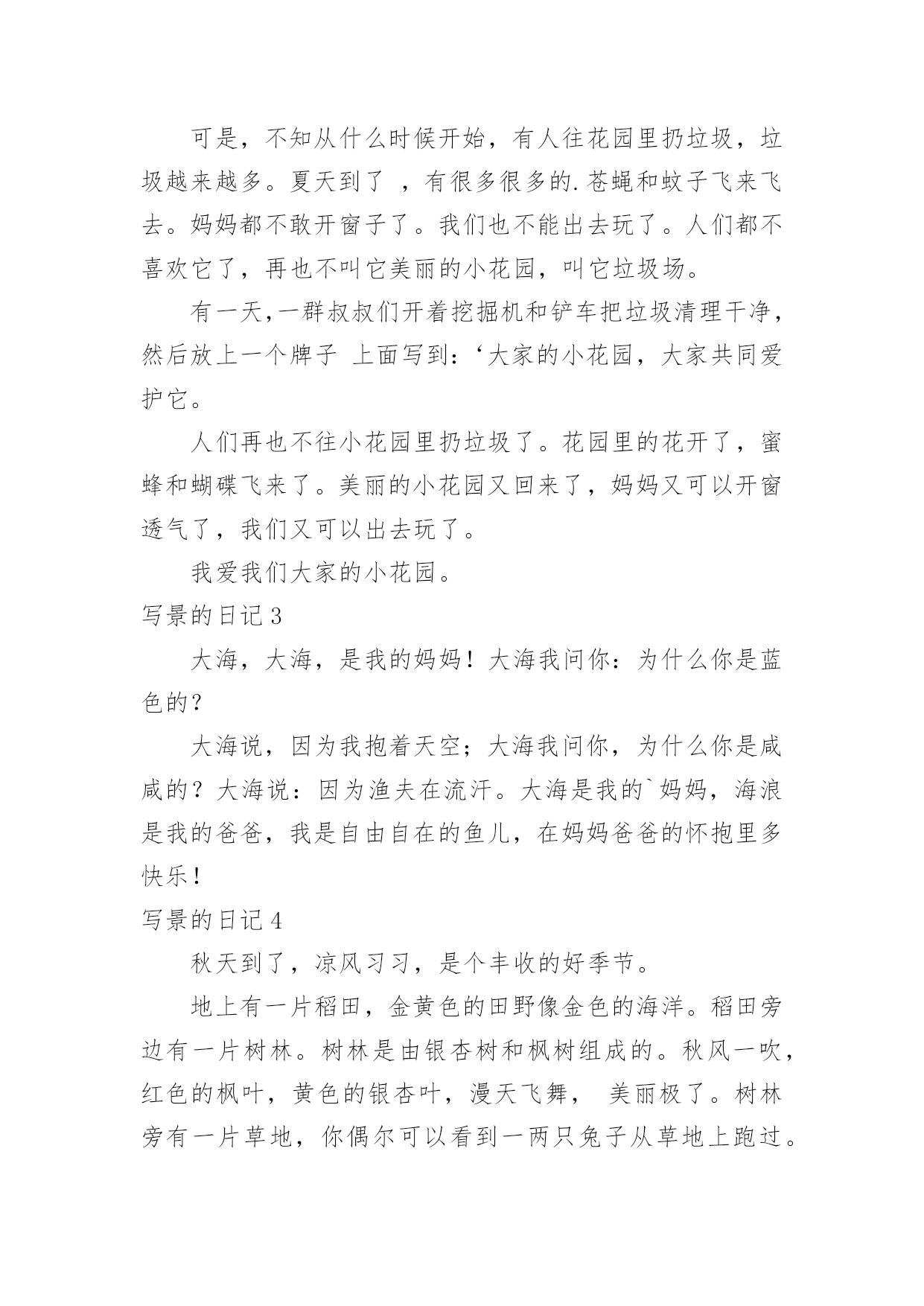 可是，不知从什么时候开始，有人往花园里扔垃圾，垃圾越来越多。夏天到了 ，有很多很多的.苍蝇和蚊子飞来飞去。妈妈都不敢开窗子了。我们也不能出去玩了。人们都不喜欢它了，再也不叫它美丽的小花园，叫它垃圾场。

有一天，一群叔叔们开着挖掘机和铲车把垃圾清理干净，然后放上一个牌子 上面写到：‘大家的小花园，大家共同爱护它。

人们再也不往小花园里扔垃圾了。花园里的花开了，蜜蜂和蝴碟飞来了。美丽的小花园又回来了，妈妈又可以开窗透气了，我们又可以出去玩了。

我爱我们大家的小花园。

写景的日记 3

大海，大海，是我的妈妈！大海我问你：为什么你是蓝色的？

大海说，因为我抱着天空；大海我问你，为什么你是咸咸的？大海说：因为渔夫在流汗。大海是我的`妈妈，海浪是我的爸爸，我是自由自在的鱼儿，在妈妈爸爸的怀抱里多快乐！

写景的日记 4

秋天到了，凉风习习，是个丰收的好季节。

地上有一片稻田，金黄色的田野像金色的海洋。稻田旁边有一片树林。树林是由银杏树和枫树组成的。秋风一吹，红色的枫叶，黄色的银杏叶，漫天飞舞， 美丽极了。树林旁有一片草地，你偶尔可以看到一两只兔子从草地上跑过。